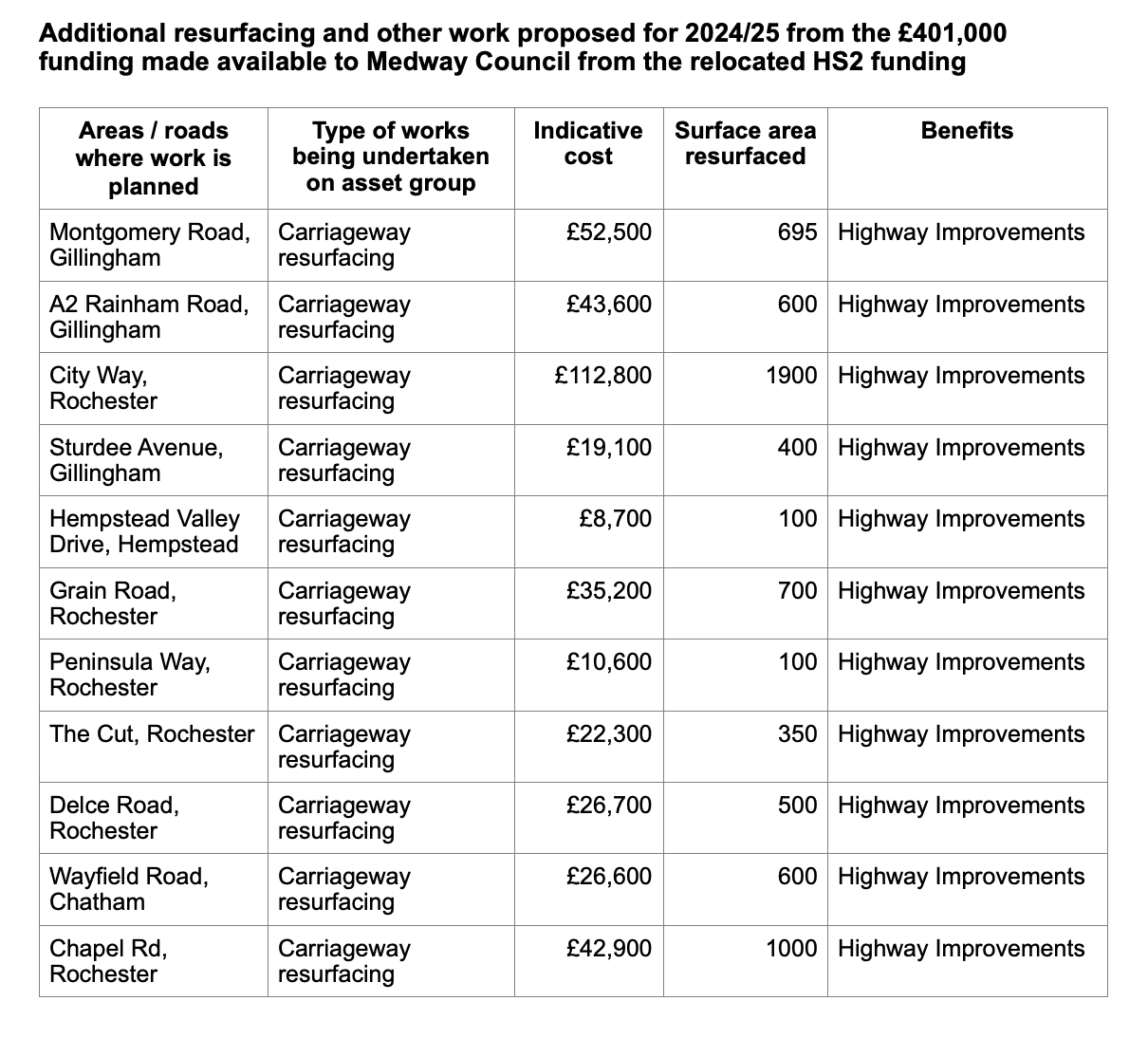 Additional resurfacing and other work proposed for 2024/25 from the £401,000 funding made available to Medway Council from the relocated HS2 funding

| Areas / roads where work is planned | Type of works being undertaken on asset group | Indicative cost | Surface area resurfaced | Benefits |
|---|---|---|---|---|
| Montgomery Road, Gillingham | Carriageway resurfacing | £52,500 | 695 | Highway Improvements |
| A2 Rainham Road, Gillingham | Carriageway resurfacing | £43,600 | 600 | Highway Improvements |
| City Way, Rochester | Carriageway resurfacing | £112,800 | 1900 | Highway Improvements |
| Sturdee Avenue, Gillingham | Carriageway resurfacing | £19,100 | 400 | Highway Improvements |
| Hempstead Valley Drive, Hempstead | Carriageway resurfacing | £8,700 | 100 | Highway Improvements |
| Grain Road, Rochester | Carriageway resurfacing | £35,200 | 700 | Highway Improvements |
| Peninsula Way, Rochester | Carriageway resurfacing | £10,600 | 100 | Highway Improvements |
| The Cut, Rochester | Carriageway resurfacing | £22,300 | 350 | Highway Improvements |
| Delce Road, Rochester | Carriageway resurfacing | £26,700 | 500 | Highway Improvements |
| Wayfield Road, Chatham | Carriageway resurfacing | £26,600 | 600 | Highway Improvements |
| Chapel Rd, Rochester | Carriageway resurfacing | £42,900 | 1000 | Highway Improvements |